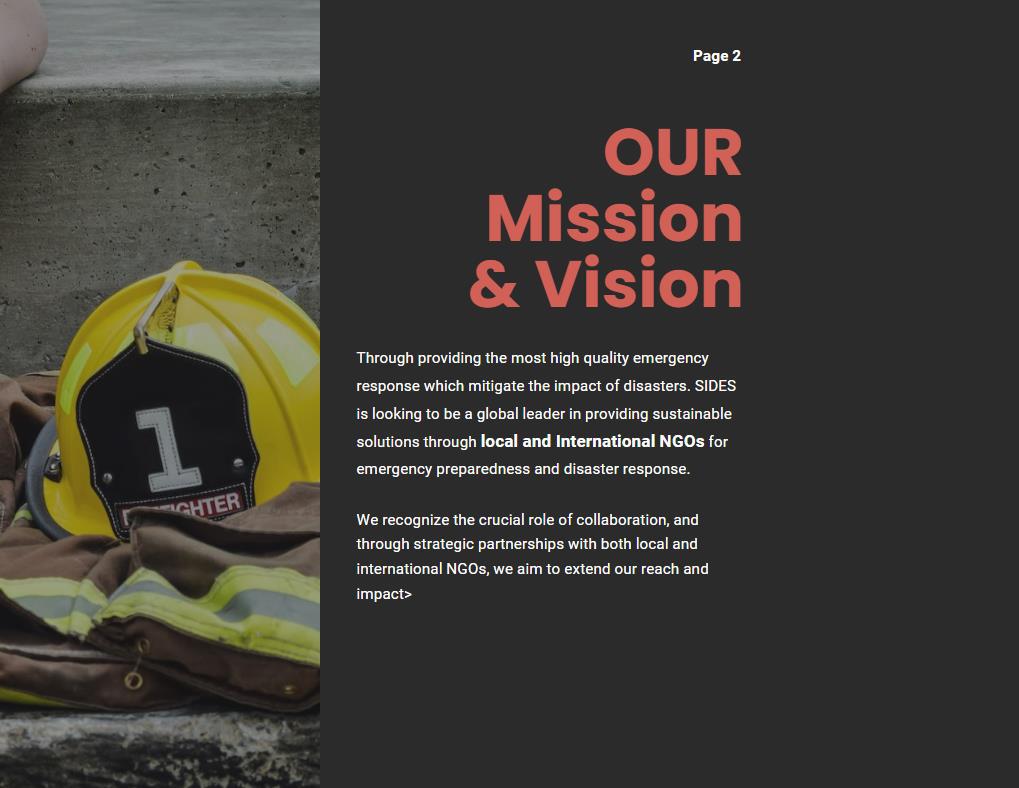 Page 2

OUR
Mission
& Vision

Through providing the most high quality emergency response which mitigate the impact of disasters. SIDES is looking to be a global leader in providing sustainable solutions through local and International NGOs for emergency preparedness and disaster response.

We recognize the crucial role of collaboration, and through strategic partnerships with both local and international NGOs, we aim to extend our reach and impact>